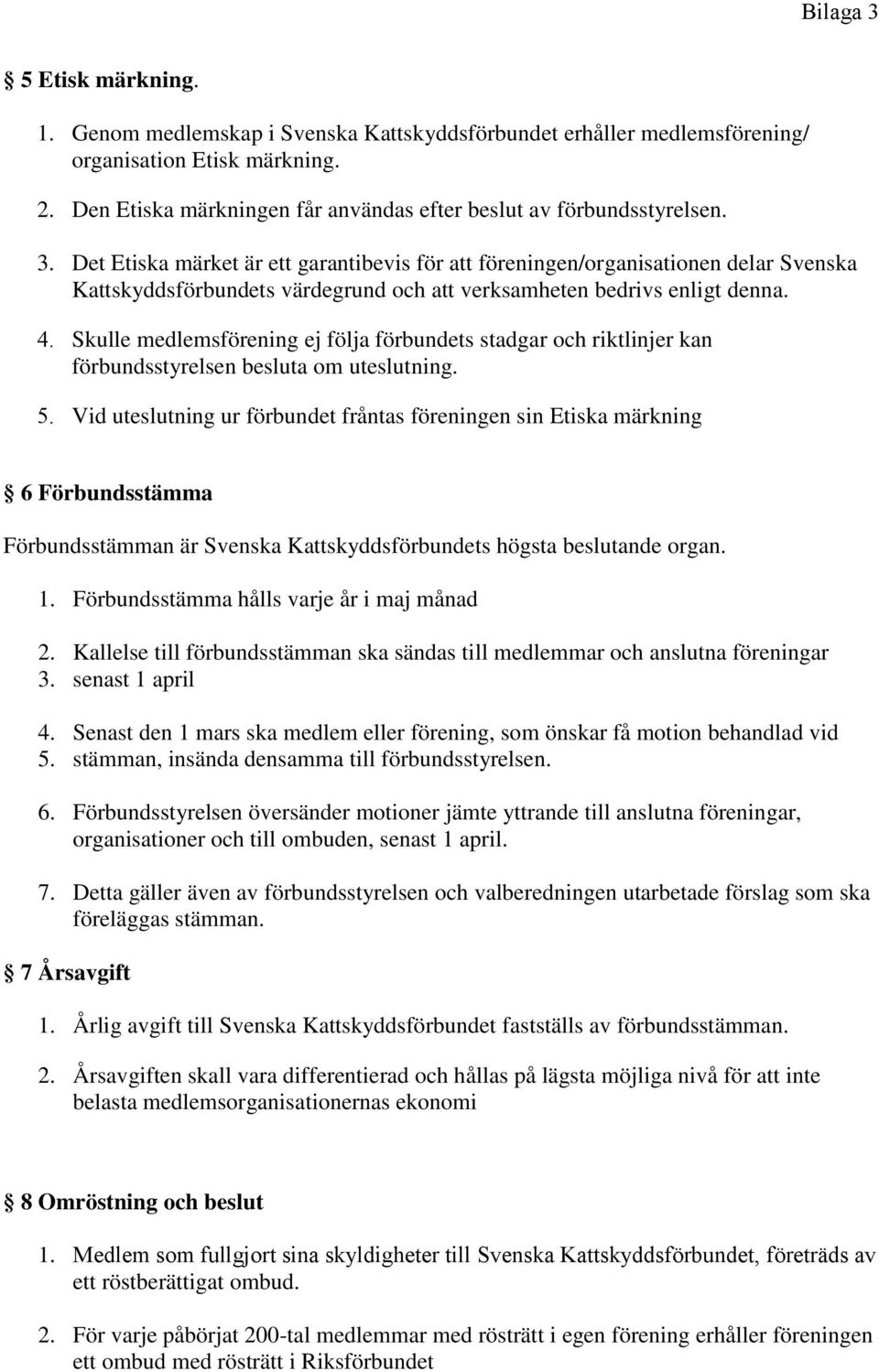 Bilaga 3

§ 5 Etisk märkning.

1. Genom medlemskap i Svenska Kattskyddsförbundet erhåller medlemsförening/ organisation Etisk märkning.

2. Den Etiska märkningen får användas efter beslut av förbundsstyrelsen.

3. Det Etiska märket är ett garantibevis för att föreningen/organisationen delar Svenska Kattskyddsförbundets värdegrund och att verksamheten bedrivs enligt denna.

4. Skulle medlemsförening ej följa förbundets stadgar och riktlinjer kan förbundsstyrelsen besluta om uteslutning.

5. Vid uteslutning ur förbundet fråntas föreningen sin Etiska märkning

§ 6 Förbundsstämma

Förbundsstämman är Svenska Kattskyddsförbundets högsta beslutande organ.

1. Förbundsstämma hålls varje år i maj månad

2. Kallelse till förbundsstämman ska sändas till medlemmar och anslutna föreningar
3. senast 1 april

4. Senast den 1 mars ska medlem eller förening, som önskar få motion behandlad vid
5. stämman, insända densamma till förbundsstyrelsen.

6. Förbundsstyrelsen översänder motioner jämte yttrande till anslutna föreningar, organisationer och till ombuden, senast 1 april.

7. Detta gäller även av förbundsstyrelsen och valberedningen utarbetade förslag som ska föreläggas stämman.

§ 7 Årsavgift

1. Årlig avgift till Svenska Kattskyddsförbundet fastställs av förbundsstämman.

2. Årsavgiften skall vara differentierad och hållas på lägsta möjliga nivå för att inte belasta medlemsorganisationernas ekonomi

§ 8 Omröstning och beslut

1. Medlem som fullgjort sina skyldigheter till Svenska Kattskyddsförbundet, företräds av ett röstberättigat ombud.

2. För varje påbörjat 200-tal medlemmar med rösträtt i egen förening erhåller föreningen ett ombud med rösträtt i Riksförbundet